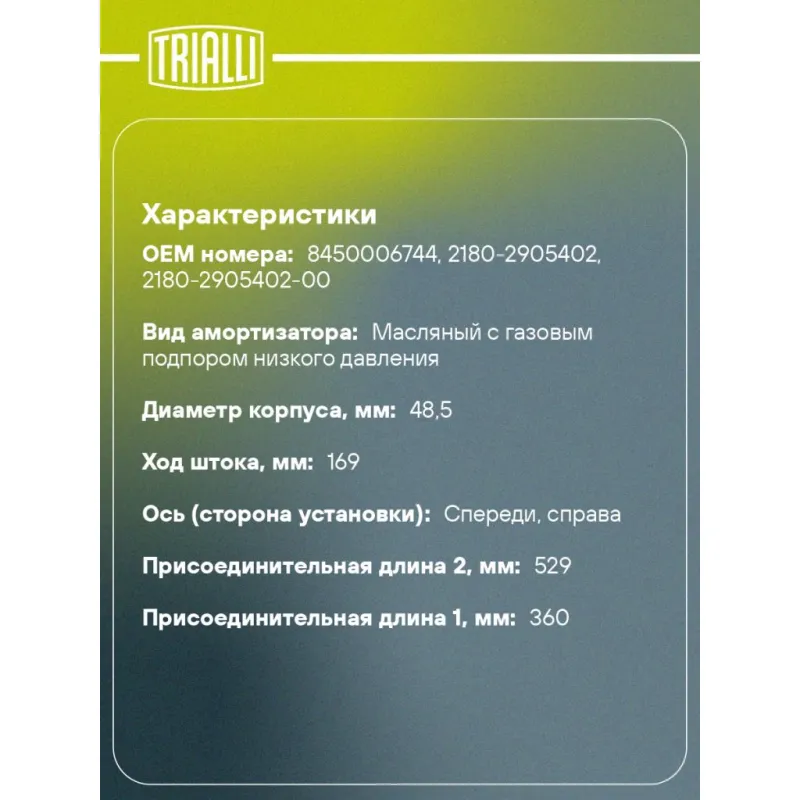 TRIALLI

Характеристики

OEM номера: 8450006744, 2180-2905402, 2180-2905402-00

Вид амортизатора: Масляный с газовым подпором низкого давления

Диаметр корпуса, мм: 48,5

Ход штока, мм: 169

Ось (сторона установки): Спереди, справа

Присоединительная длина 2, мм: 529

Присоединительная длина 1, мм: 360